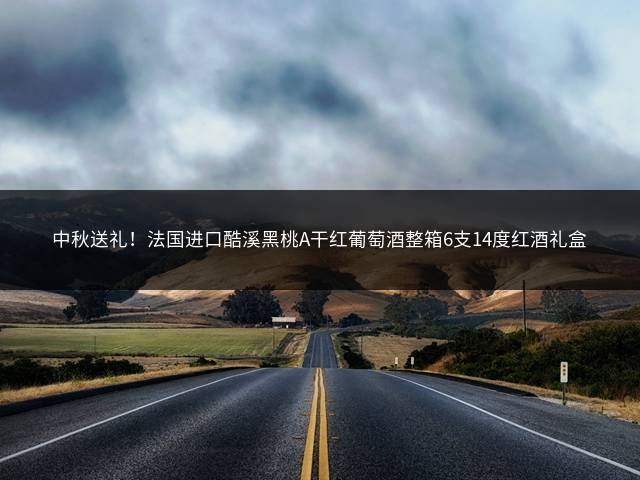 中秋送礼！法国进口酷溪黑桃A干红葡萄酒整箱6支14度红酒礼盒